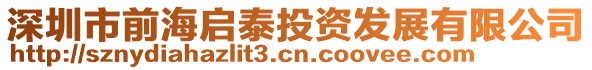 深圳市前海启泰投资发展有限公司
http://sznydiahazlit3.cn.coovee.com